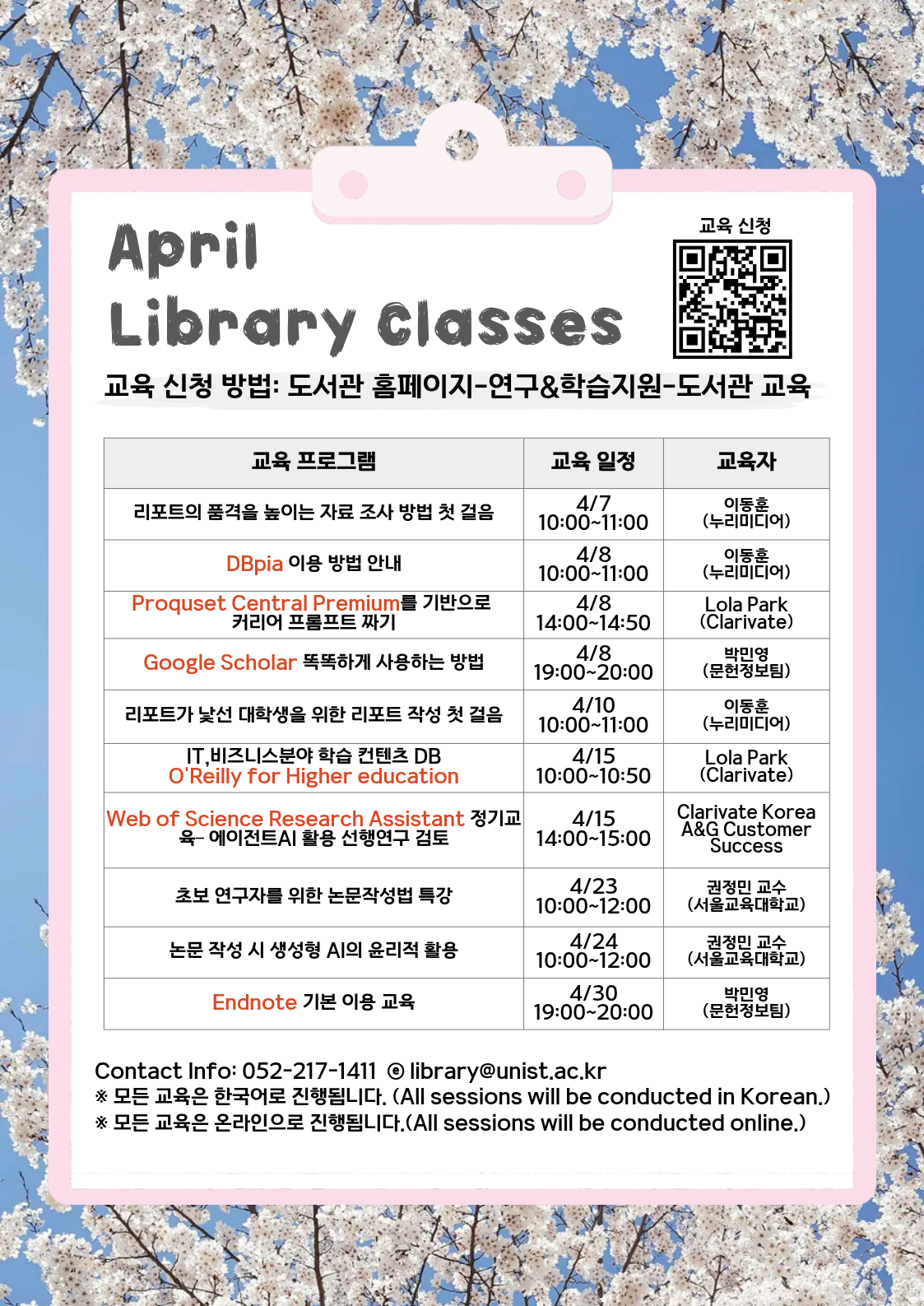 April
Library Classes

교육 신청

교육 신청 방법: 도서관 홈페이지-연구&학습지원-도서관 교육

| 교육 프로그램 | 교육 일정 | 교육자 |
|---|---|---|
| 리포트의 품격을 높이는 자료 조사 방법 첫 걸음 | 4/7 10:00~11:00 | 이동훈 (누리미디어) |
| DBpia 이용 방법 안내 | 4/8 10:00~11:00 | 이동훈 (누리미디어) |
| Proquset Central Premium를 기반으로 커리어 프롬프트 짜기 | 4/8 14:00~14:50 | Lola Park (Clarivate) |
| Google Scholar 똑똑하게 사용하는 방법 | 4/8 19:00~20:00 | 박민영 (문헌정보팀) |
| 리포트가 낯선 대학생을 위한 리포트 작성 첫 걸음 | 4/10 10:00~11:00 | 이동훈 (누리미디어) |
| IT,비즈니스분야 학습 컨텐츠 DB O'Reilly for Higher education | 4/15 10:00~10:50 | Lola Park (Clarivate) |
| Web of Science Research Assistant 정기교육- 에이전트AI 활용 선행연구 검토 | 4/15 14:00~15:00 | Clarivate Korea A&G Customer Success |
| 초보 연구자를 위한 논문작성법 특강 | 4/23 10:00~12:00 | 권정민 교수 (서울교육대학교) |
| 논문 작성 시 생성형 AI의 윤리적 활용 | 4/24 10:00~12:00 | 권정민 교수 (서울교육대학교) |
| Endnote 기본 이용 교육 | 4/30 19:00~20:00 | 박민영 (문헌정보팀) |

Contact Info: 052-217-1411 ⓔ library@unist.ac.kr
※ 모든 교육은 한국어로 진행됩니다. (All sessions will be conducted in Korean.)
※ 모든 교육은 온라인으로 진행됩니다.(All sessions will be conducted online.)